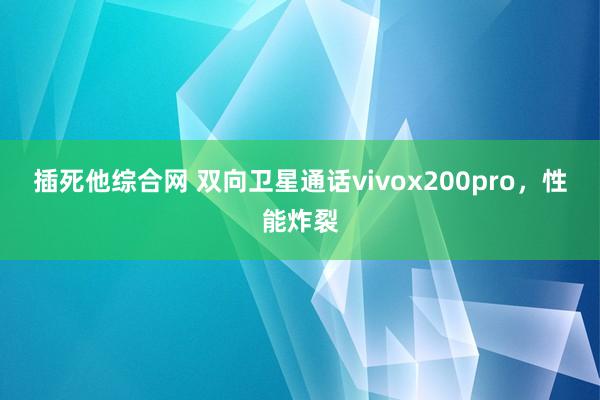 插死他综合网 双向卫星通话vivox200pro，性能炸裂